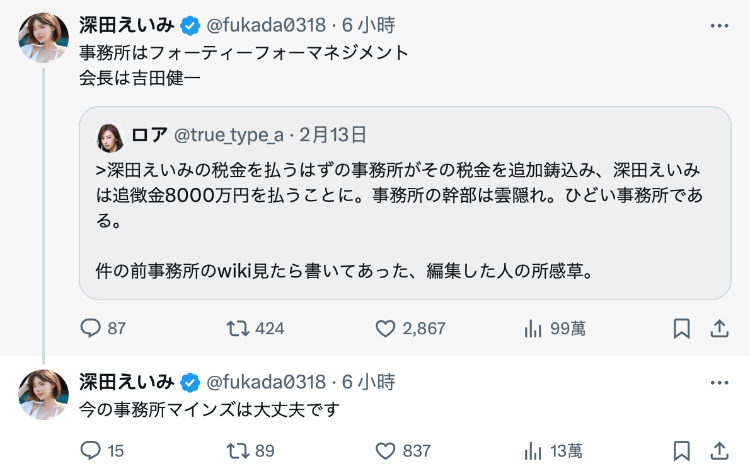 深田えいみ @fukada0318 · 6 小時

事務所はフォーティーフォーマネジメント
会長は吉田健一

ロア @true_type_a · 2月13日

>深田えいみの税金を払うはずの事務所がその税金を追加鋳込み、深田えいみは追徴金8000万円を払うことに。事務所の幹部は雲隠れ。ひどい事務所である。

件の前事務所のwiki見たら書いてあった、編集した人の所感草。

87 424 2,867 99萬

深田えいみ @fukada0318 · 6 小時

今の事務所マインズは大丈夫です

15 89 837 13萬